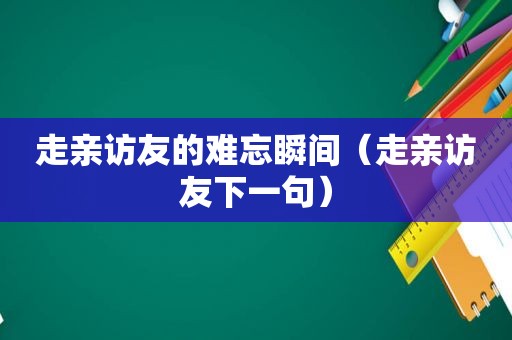 走亲访友的难忘瞬间（走亲访友下一句）